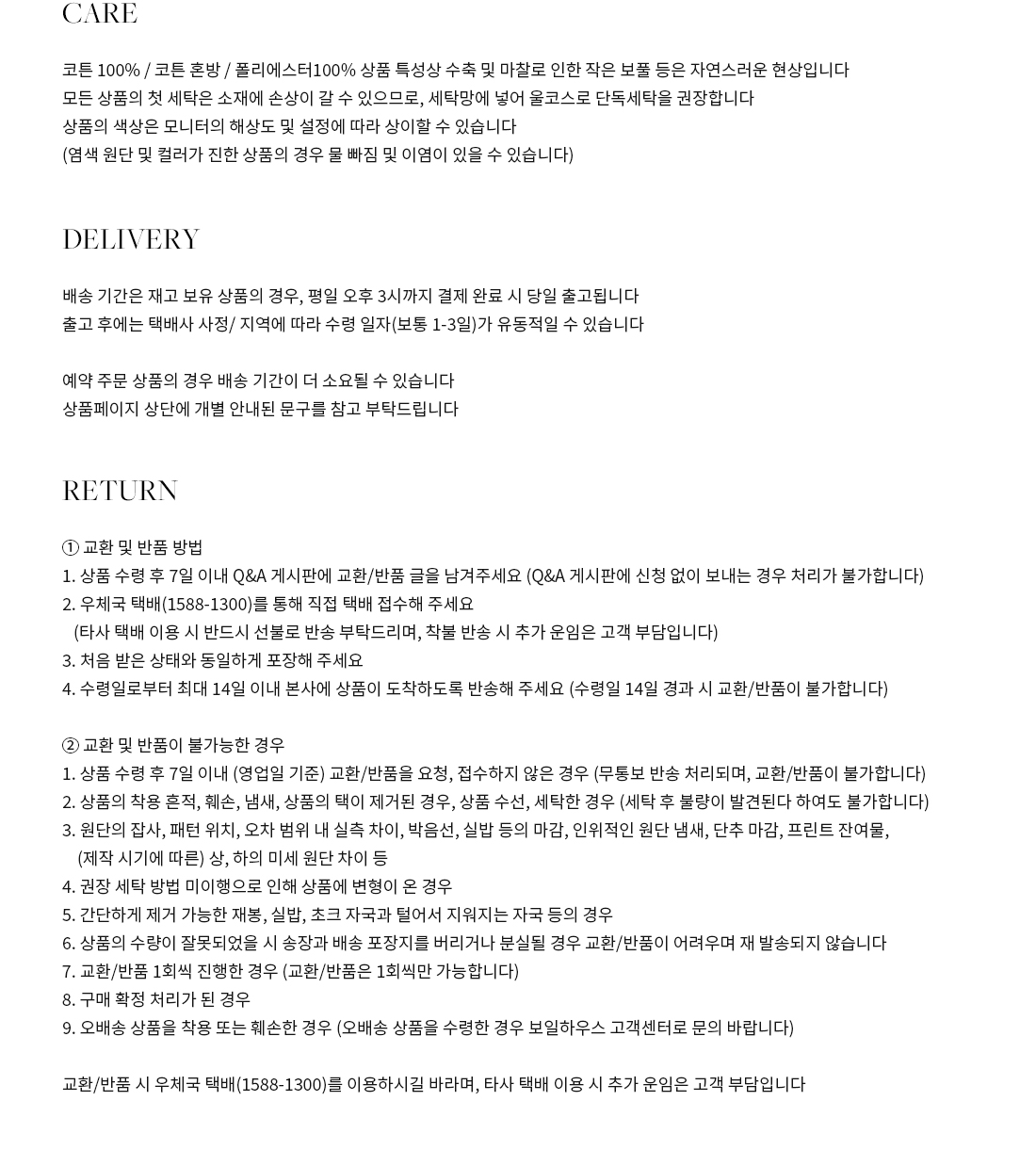 CARE

코튼 100% / 코튼 혼방 / 폴리에스터100% 상품 특성상 수축 및 마찰로 인한 작은 보풀 등은 자연스러운 현상입니다
모든 상품의 첫 세탁은 소재에 손상이 갈 수 있으므로, 세탁망에 넣어 울코스로 단독세탁을 권장합니다
상품의 색상은 모니터의 해상도 및 설정에 따라 상이할 수 있습니다
(염색 원단 및 컬러가 진한 상품의 경우 물 빠짐 및 이염이 있을 수 있습니다)

DELIVERY

배송 기간은 재고 보유 상품의 경우, 평일 오후 3시까지 결제 완료 시 당일 출고됩니다
출고 후에는 택배사 사정/ 지역에 따라 수령 일자(보통 1-3일)가 유동적일 수 있습니다

예약 주문 상품의 경우 배송 기간이 더 소요될 수 있습니다
상품페이지 상단에 개별 안내된 문구를 참고 부탁드립니다

RETURN

① 교환 및 반품 방법
1. 상품 수령 후 7일 이내 Q&A 게시판에 교환/반품 글을 남겨주세요 (Q&A 게시판에 신청 없이 보내는 경우 처리가 불가합니다)
2. 우체국 택배(1588-1300)를 통해 직접 택배 접수해 주세요
(타사 택배 이용 시 반드시 선불로 반송 부탁드리며, 착불 반송 시 추가 운임은 고객 부담입니다)
3. 처음 받은 상태와 동일하게 포장해 주세요
4. 수령일로부터 최대 14일 이내 본사에 상품이 도착하도록 반송해 주세요 (수령일 14일 경과 시 교환/반품이 불가합니다)

② 교환 및 반품이 불가능한 경우
1. 상품 수령 후 7일 이내 (영업일 기준) 교환/반품을 요청, 접수하지 않은 경우 (무통보 반송 처리되며, 교환/반품이 불가합니다)
2. 상품의 착용 흔적, 훼손, 냄새, 상품의 택이 제거된 경우, 상품 수선, 세탁한 경우 (세탁 후 불량이 발견된다 하여도 불가합니다)
3. 원단의 잡사, 패턴 위치, 오차 범위 내 실측 차이, 박음선, 실밥 등의 마감, 인위적인 원단 냄새, 단추 마감, 프린트 잔여물, (제작 시기에 따른) 상, 하의 미세 원단 차이 등
4. 권장 세탁 방법 미이행으로 인해 상품에 변형이 온 경우
5. 간단하게 제거 가능한 재봉, 실밥, 초크 자국과 털어서 지워지는 자국 등의 경우
6. 상품의 수량이 잘못되었을 시 송장과 배송 포장지를 버리거나 분실될 경우 교환/반품이 어려우며 재 발송되지 않습니다
7. 교환/반품 1회씩 진행한 경우 (교환/반품은 1회씩만 가능합니다)
8. 구매 확정 처리가 된 경우
9. 오배송 상품을 착용 또는 훼손한 경우 (오배송 상품을 수령한 경우 보일하우스 고객센터로 문의 바랍니다)

교환/반품 시 우체국 택배(1588-1300)를 이용하시길 바라며, 타사 택배 이용 시 추가 운임은 고객 부담입니다